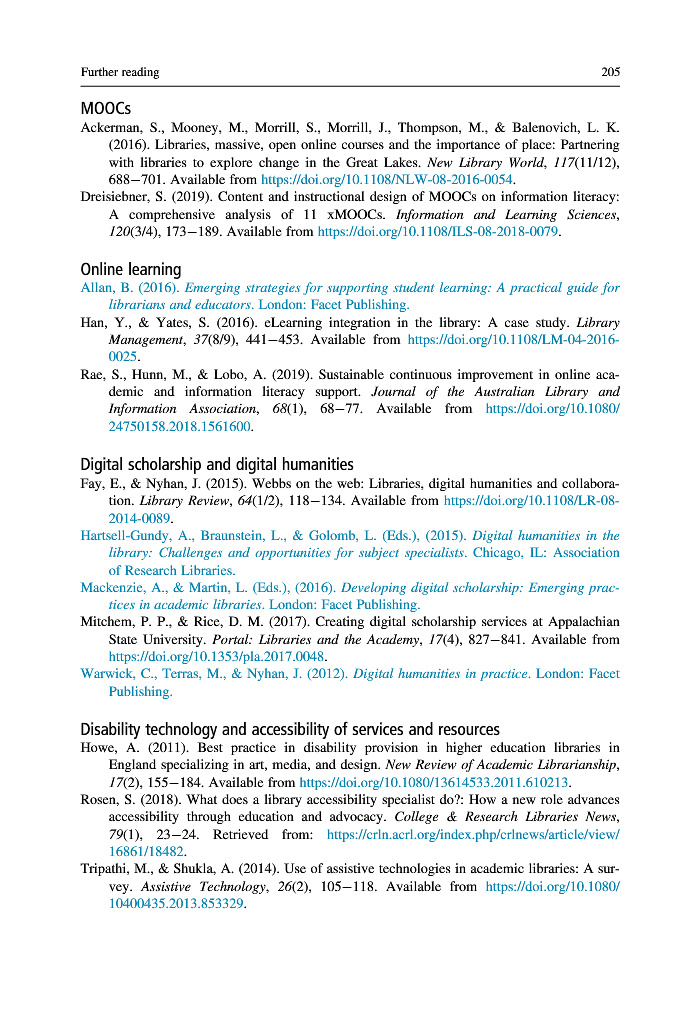 Further reading 205

MOOCs

Ackerman, S., Mooney, M., Morrill, S., Morrill, J., Thompson, M., & Balenovich, L. K. (2016). Libraries, massive, open online courses and the importance of place: Partnering with libraries to explore change in the Great Lakes. New Library World, 117(11/12), 688–701. Available from https://doi.org/10.1108/NLW-08-2016-0054.

Dreisiebner, S. (2019). Content and instructional design of MOOCs on information literacy: A comprehensive analysis of 11 xMOOCs. Information and Learning Sciences, 120(3/4), 173–189. Available from https://doi.org/10.1108/ILS-08-2018-0079.

Online learning

Allan, B. (2016). Emerging strategies for supporting student learning: A practical guide for librarians and educators. London: Facet Publishing.

Han, Y., & Yates, S. (2016). eLearning integration in the library: A case study. Library Management, 37(8/9), 441–453. Available from https://doi.org/10.1108/LM-04-2016-0025.

Rae, S., Hunn, M., & Lobo, A. (2019). Sustainable continuous improvement in online academic and information literacy support. Journal of the Australian Library and Information Association, 68(1), 68–77. Available from https://doi.org/10.1080/24750158.2018.1561600.

Digital scholarship and digital humanities

Fay, E., & Nyhan, J. (2015). Webbs on the web: Libraries, digital humanities and collaboration. Library Review, 64(1/2), 118–134. Available from https://doi.org/10.1108/LR-08-2014-0089.

Hartsell-Gundy, A., Braunstein, L., & Golomb, L. (Eds.), (2015). Digital humanities in the library: Challenges and opportunities for subject specialists. Chicago, IL: Association of Research Libraries.

Mackenzie, A., & Martin, L. (Eds.), (2016). Developing digital scholarship: Emerging practices in academic libraries. London: Facet Publishing.

Mitchem, P. P., & Rice, D. M. (2017). Creating digital scholarship services at Appalachian State University. Portal: Libraries and the Academy, 17(4), 827–841. Available from https://doi.org/10.1353/pla.2017.0048.

Warwick, C., Terras, M., & Nyhan, J. (2012). Digital humanities in practice. London: Facet Publishing.

Disability technology and accessibility of services and resources

Howe, A. (2011). Best practice in disability provision in higher education libraries in England specializing in art, media, and design. New Review of Academic Librarianship, 17(2), 155–184. Available from https://doi.org/10.1080/13614533.2011.610213.

Rosen, S. (2018). What does a library accessibility specialist do?: How a new role advances accessibility through education and advocacy. College & Research Libraries News, 79(1), 23–24. Retrieved from: https://crln.acrl.org/index.php/crlnews/article/view/16861/18482.

Tripathi, M., & Shukla, A. (2014). Use of assistive technologies in academic libraries: A survey. Assistive Technology, 26(2), 105–118. Available from https://doi.org/10.1080/10400435.2013.853329.